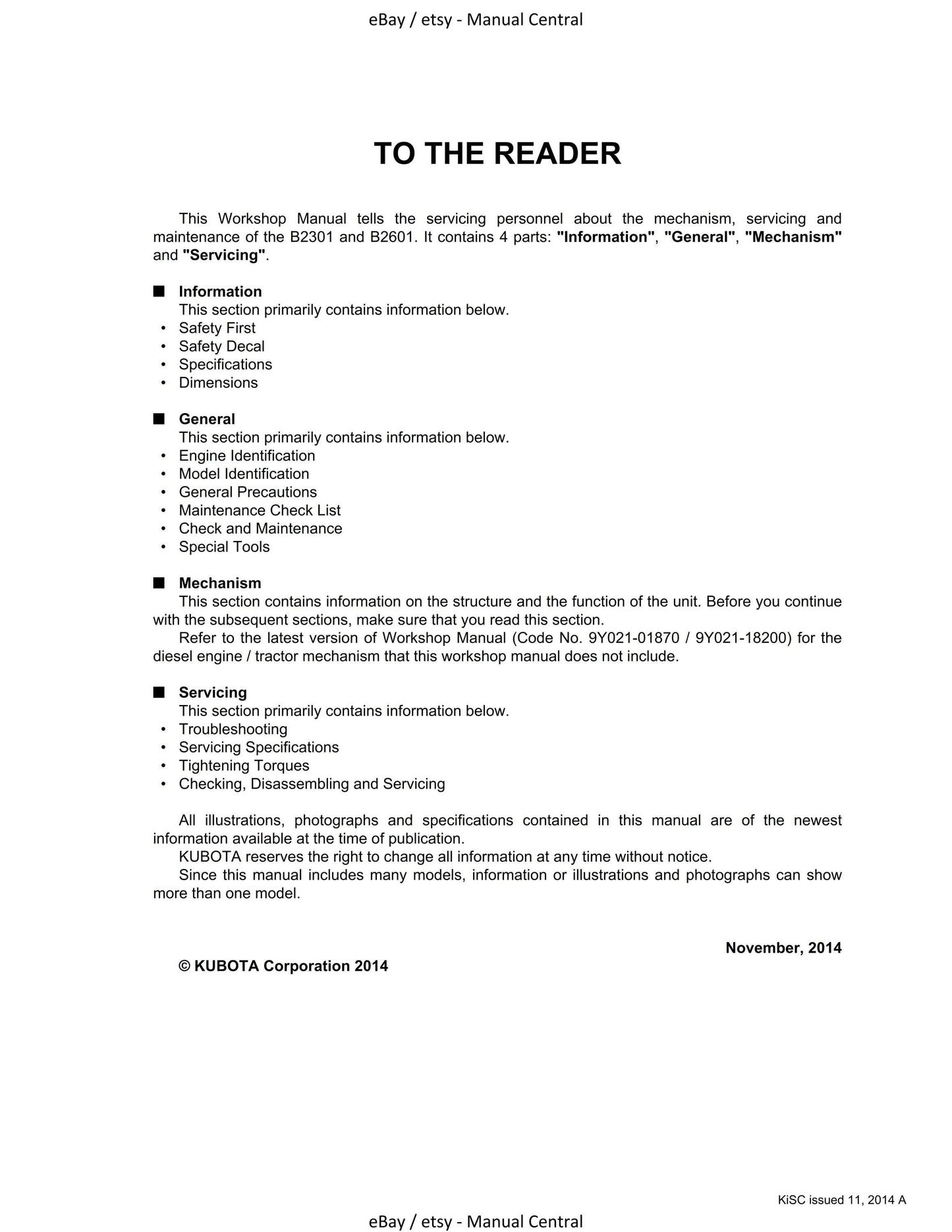 eBay / etsy - Manual Central

TO THE READER

This Workshop Manual tells the servicing personnel about the mechanism, servicing and maintenance of the B2301 and B2601. It contains 4 parts: "Information", "General", "Mechanism" and "Servicing".

■ Information
This section primarily contains information below.
• Safety First
• Safety Decal
• Specifications
• Dimensions

■ General
This section primarily contains information below.
• Engine Identification
• Model Identification
• General Precautions
• Maintenance Check List
• Check and Maintenance
• Special Tools

■ Mechanism
This section contains information on the structure and the function of the unit. Before you continue with the subsequent sections, make sure that you read this section.
Refer to the latest version of Workshop Manual (Code No. 9Y021-01870 / 9Y021-18200) for the diesel engine / tractor mechanism that this workshop manual does not include.

■ Servicing
This section primarily contains information below.
• Troubleshooting
• Servicing Specifications
• Tightening Torques
• Checking, Disassembling and Servicing

All illustrations, photographs and specifications contained in this manual are of the newest information available at the time of publication.
KUBOTA reserves the right to change all information at any time without notice.
Since this manual includes many models, information or illustrations and photographs can show more than one model.

November, 2014

© KUBOTA Corporation 2014

KiSC issued 11, 2014 A

eBay / etsy - Manual Central